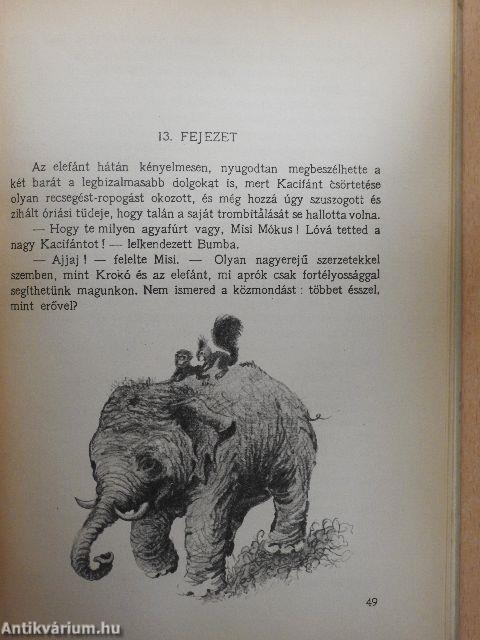 13. FEJEZET

Az elefánt hátán kényelmesen, nyugodtan megbeszélhette a két barát a legbizalmasabb dolgokat is, mert Kacifánt csörtetése olyan recsegést-ropogást okozott, és még hozzá úgy szuszogott és zihált óriási tüdeje, hogy talán a saját trombitálását se hallotta volna.

— Hogy te milyen agyafúrt vagy, Misi Mókus! Lóvá tetted a nagy Kacifántot! — lelkendezett Bumba.

— Ajjaj! — felelte Misi. — Olyan nagyerejű szerzetekkel szemben, mint Krokó és az elefánt, mi aprók csak fortélyossággal segíthetünk magunkon. Nem ismered a közmondást: többet ésszel, mint erővel?

49

Antikvárium.hu